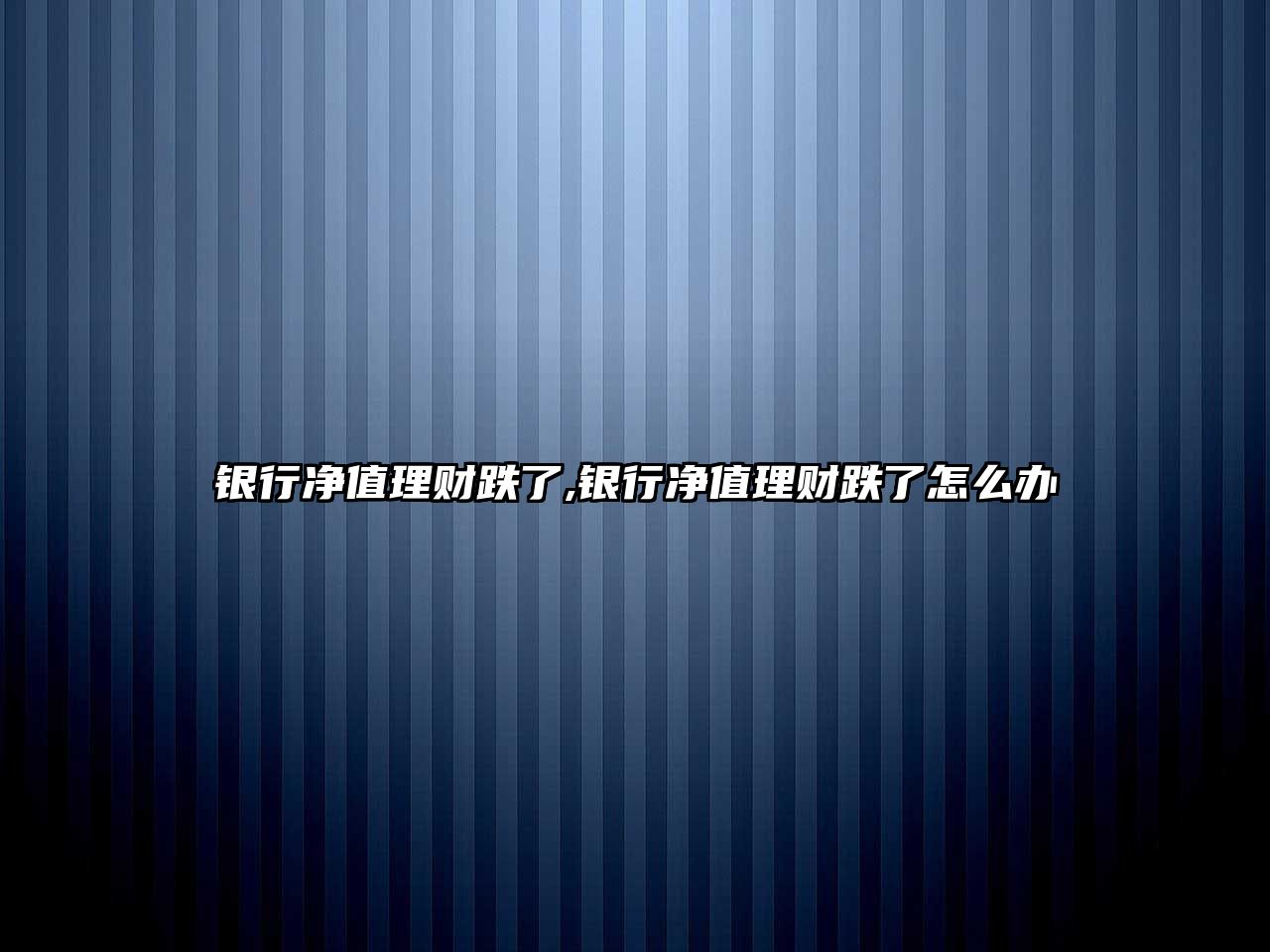 银行净值理财跌了,银行净值理财跌了怎么办